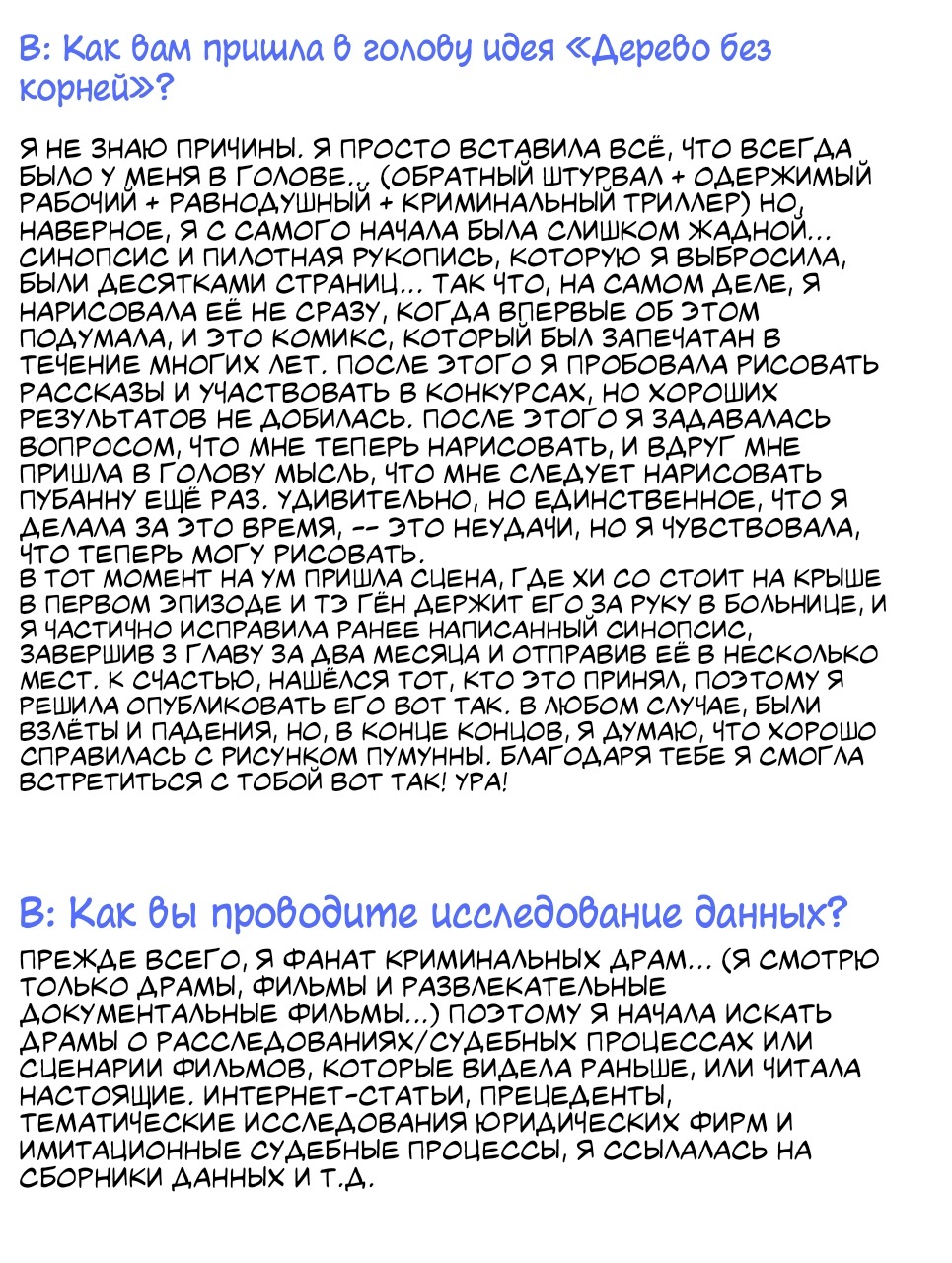 В: Как вам пришла в голову идея «Дерево без корней»?

Я НЕ ЗНАЮ ПРИЧИНЫ. Я ПРОСТО ВСТАВИЛА ВСЁ, ЧТО ВСЕГДА БЫЛО У МЕНЯ В ГОЛОВЕ... (ОБРАТНЫЙ ШТУРВАЛ + ОДЕРЖИМЫЙ РАБОЧИЙ + РАВНОДУШНЫЙ + КРИМИНАЛЬНЫЙ ТРИЛЛЕР) НО, НАВЕРНОЕ, Я С САМОГО НАЧАЛА БЫЛА СЛИШКОМ ЖАДНОЙ... СИНОПСИС И ПИЛОТНАЯ РУКОПИСЬ, КОТОРУЮ Я ВЫБРОСИЛА, БЫЛИ ДЕСЯТКАМИ СТРАНИЦ... ТАК ЧТО, НА САМОМ ДЕЛЕ, Я НАРИСОВАЛА ЕЁ НЕ СРАЗУ, КОГДА ВПЕРВЫЕ ОБ ЭТОМ ПОДУМАЛА, И ЭТО КОМИКС, КОТОРЫЙ БЫЛ ЗАПЕЧАТАН В ТЕЧЕНИЕ МНОГИХ ЛЕТ. ПОСЛЕ ЭТОГО Я ПРОБОВАЛА РИСОВАТЬ РАССКАЗЫ И УЧАСТВОВАТЬ В КОНКУРСАХ, НО ХОРОШИХ РЕЗУЛЬТАТОВ НЕ ДОБИЛАСЬ. ПОСЛЕ ЭТОГО Я ЗАДАВАЛАСЬ ВОПРОСОМ, ЧТО МНЕ ТЕПЕРЬ НАРИСОВАТЬ, И ВДРУГ МНЕ ПРИШЛА В ГОЛОВУ МЫСЛЬ, ЧТО МНЕ СЛЕДУЕТ НАРИСОВАТЬ ПУБАННУ ЕЩЁ РАЗ. УДИВИТЕЛЬНО, НО ЕДИНСТВЕННОЕ, ЧТО Я ДЕЛАЛА ЗА ЭТО ВРЕМЯ, -- ЭТО НЕУДАЧИ, НО Я ЧУВСТВОВАЛА, ЧТО ТЕПЕРЬ МОГУ РИСОВАТЬ.
В ТОТ МОМЕНТ НА УМ ПРИШЛА СЦЕНА, ГДЕ ХИ СО СТОИТ НА КРЫШЕ В ПЕРВОМ ЭПИЗОДЕ И ТЭ ГЁН ДЕРЖИТ ЕГО ЗА РУКУ В БОЛЬНИЦЕ, И Я ЧАСТИЧНО ИСПРАВИЛА РАНЕЕ НАПИСАННЫЙ СИНОПСИС, ЗАВЕРШИВ 3 ГЛАВУ ЗА ДВА МЕСЯЦА И ОТПРАВИВ ЕЁ В НЕСКОЛЬКО МЕСТ. К СЧАСТЬЮ, НАШЁЛСЯ ТОТ, КТО ЭТО ПРИНЯЛ, ПОЭТОМУ Я РЕШИЛА ОПУБЛИКОВАТЬ ЕГО ВОТ ТАК. В ЛЮБОМ СЛУЧАЕ, БЫЛИ ВЗЛЁТЫ И ПАДЕНИЯ, НО, В КОНЦЕ КОНЦОВ, Я ДУМАЮ, ЧТО ХОРОШО СПРАВИЛАСЬ С РИСУНКОМ ПУМУННЫ. БЛАГОДАРЯ ТЕБЕ Я СМОГЛА ВСТРЕТИТЬСЯ С ТОБОЙ ВОТ ТАК! УРА!

В: Как вы проводите исследование данных?

ПРЕЖДЕ ВСЕГО, Я ФАНАТ КРИМИНАЛЬНЫХ ДРАМ... (Я СМОТРЮ ТОЛЬКО ДРАМЫ, ФИЛЬМЫ И РАЗВЛЕКАТЕЛЬНЫЕ ДОКУМЕНТАЛЬНЫЕ ФИЛЬМЫ...) ПОЭТОМУ Я НАЧАЛА ИСКАТЬ ДРАМЫ О РАССЛЕДОВАНИЯХ/СУДЕБНЫХ ПРОЦЕССАХ ИЛИ СЦЕНАРИИ ФИЛЬМОВ, КОТОРЫЕ ВИДЕЛА РАНЬШЕ, ИЛИ ЧИТАЛА НАСТОЯЩИЕ. ИНТЕРНЕТ-СТАТЬИ, ПРЕЦЕДЕНТЫ, ТЕМАТИЧЕСКИЕ ИССЛЕДОВАНИЯ ЮРИДИЧЕСКИХ ФИРМ И ИМИТАЦИОННЫЕ СУДЕБНЫЕ ПРОЦЕССЫ, Я ССЫЛАЛАСЬ НА СБОРНИКИ ДАННЫХ И Т.Д.